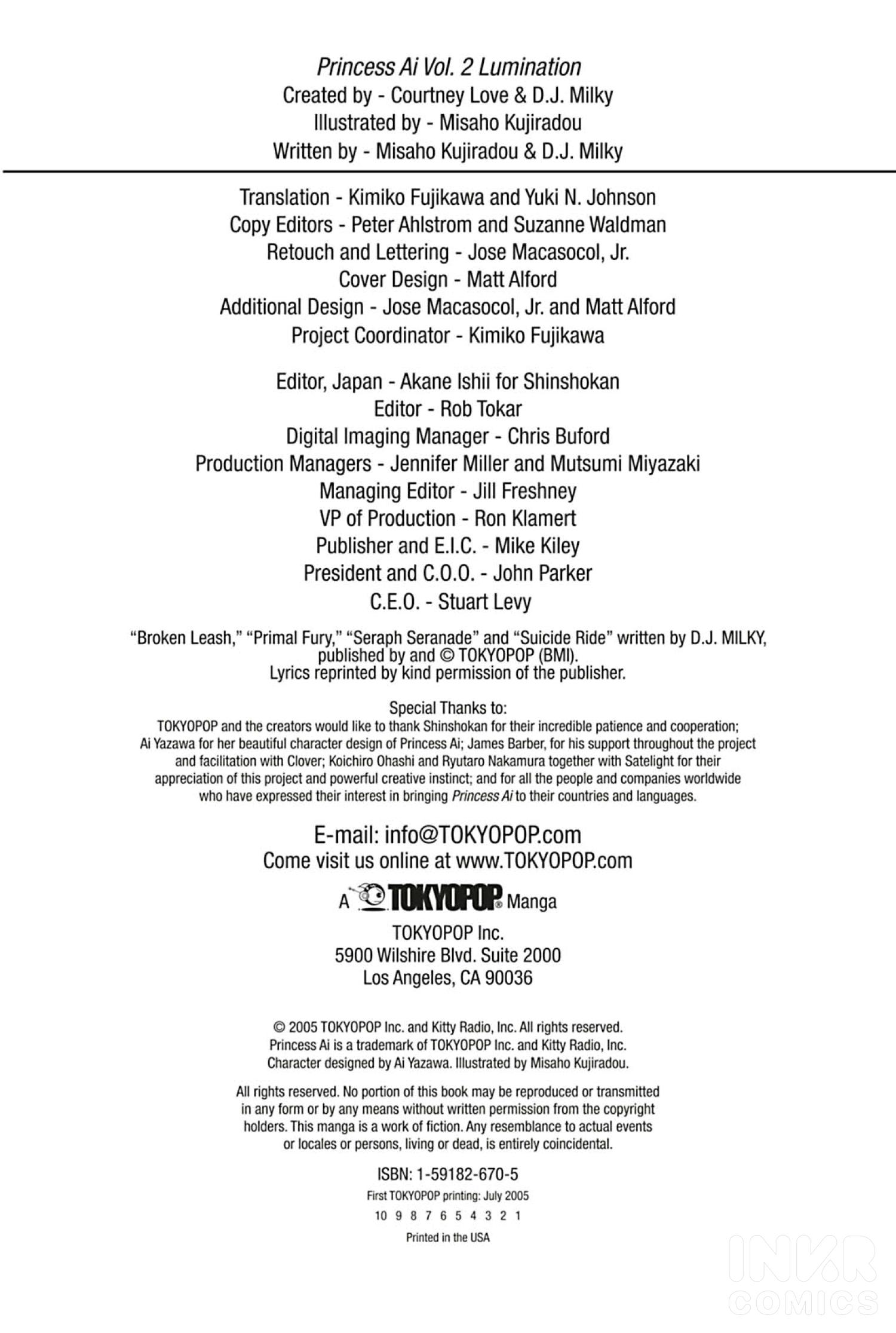 Princess Ai Vol. 2 Lumination
Created by - Courtney Love & D.J. Milky
Illustrated by - Misaho Kujiradou
Written by - Misaho Kujiradou & D.J. Milky

Translation - Kimiko Fujikawa and Yuki N. Johnson
Copy Editors - Peter Ahlstrom and Suzanne Waldman
Retouch and Lettering - Jose Macasocol, Jr.
Cover Design - Matt Alford
Additional Design - Jose Macasocol, Jr. and Matt Alford
Project Coordinator - Kimiko Fujikawa

Editor, Japan - Akane Ishii for Shinshokan
Editor - Rob Tokar
Digital Imaging Manager - Chris Buford
Production Managers - Jennifer Miller and Mutsumi Miyazaki
Managing Editor - Jill Freshney
VP of Production - Ron Klamert
Publisher and E.I.C. - Mike Kiley
President and C.O.O. - John Parker
C.E.O. - Stuart Levy

"Broken Leash," "Primal Fury," "Seraph Seranade" and "Suicide Ride" written by D.J. MILKY, published by and © TOKYOPOP (BMI).
Lyrics reprinted by kind permission of the publisher.

Special Thanks to:
TOKYOPOP and the creators would like to thank Shinshokan for their incredible patience and cooperation; Ai Yazawa for her beautiful character design of Princess Ai; James Barber, for his support throughout the project and facilitation with Clover; Koichiro Ohashi and Ryutaro Nakamura together with Satelight for their appreciation of this project and powerful creative instinct; and for all the people and companies worldwide who have expressed their interest in bringing Princess Ai to their countries and languages.

E-mail: info@TOKYOPOP.com
Come visit us online at www.TOKYOPOP.com

A TOKYOPOP® Manga

TOKYOPOP Inc.
5900 Wilshire Blvd. Suite 2000
Los Angeles, CA 90036

© 2005 TOKYOPOP Inc. and Kitty Radio, Inc. All rights reserved.
Princess Ai is a trademark of TOKYOPOP Inc. and Kitty Radio, Inc.
Character designed by Ai Yazawa. Illustrated by Misaho Kujiradou.

All rights reserved. No portion of this book may be reproduced or transmitted in any form or by any means without written permission from the copyright holders. This manga is a work of fiction. Any resemblance to actual events or locales or persons, living or dead, is entirely coincidental.

ISBN: 1-59182-670-5
First TOKYOPOP printing: July 2005
10 9 8 7 6 5 4 3 2 1
Printed in the USA

INKR COMICS